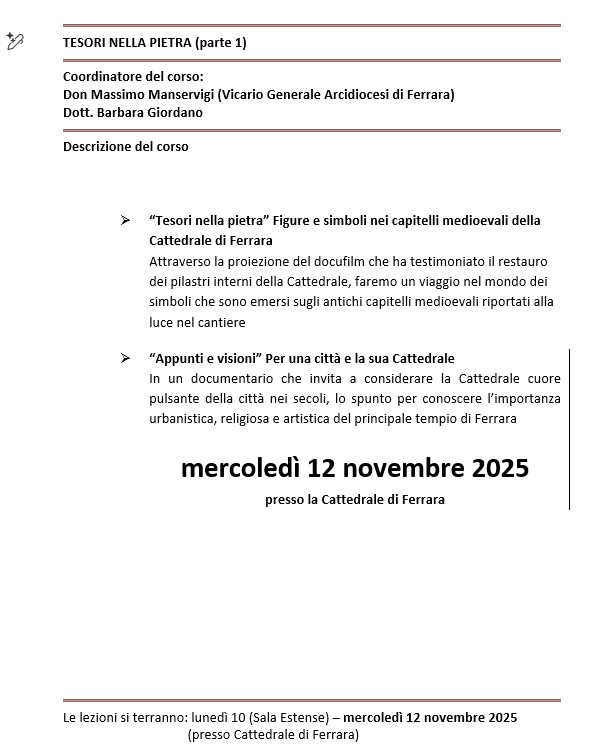 TESORI NELLA PIETRA (parte 1)

Coordinatore del corso:
Don Massimo Manservigi (Vicario Generale Arcidiocesi di Ferrara)
Dott. Barbara Giordano

Descrizione del corso

➢ “Tesori nella pietra” Figure e simboli nei capitelli medioevali della Cattedrale di Ferrara
Attraverso la proiezione del docufilm che ha testimoniato il restauro dei pilastri interni della Cattedrale, faremo un viaggio nel mondo dei simboli che sono emersi sugli antichi capitelli medioevali riportati alla luce nel cantiere

➢ “Appunti e visioni” Per una città e la sua Cattedrale
In un documentario che invita a considerare la Cattedrale cuore pulsante della città nei secoli, lo spunto per conoscere l’importanza urbanistica, religiosa e artistica del principale tempio di Ferrara

mercoledì 12 novembre 2025
presso la Cattedrale di Ferrara

Le lezioni si terranno: lunedì 10 (Sala Estense) – mercoledì 12 novembre 2025 (presso Cattedrale di Ferrara)